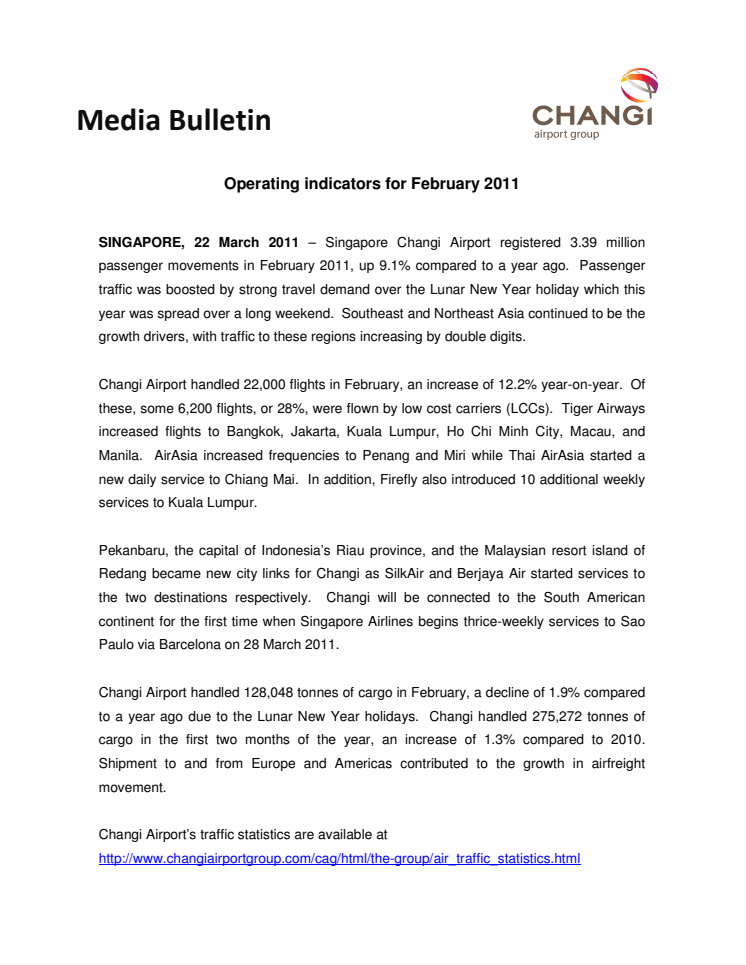 Media Bulletin

CHANGI
airport group

Operating indicators for February 2011

SINGAPORE, 22 March 2011 – Singapore Changi Airport registered 3.39 million passenger movements in February 2011, up 9.1% compared to a year ago. Passenger traffic was boosted by strong travel demand over the Lunar New Year holiday which this year was spread over a long weekend. Southeast and Northeast Asia continued to be the growth drivers, with traffic to these regions increasing by double digits.

Changi Airport handled 22,000 flights in February, an increase of 12.2% year-on-year. Of these, some 6,200 flights, or 28%, were flown by low cost carriers (LCCs). Tiger Airways increased flights to Bangkok, Jakarta, Kuala Lumpur, Ho Chi Minh City, Macau, and Manila. AirAsia increased frequencies to Penang and Miri while Thai AirAsia started a new daily service to Chiang Mai. In addition, Firefly also introduced 10 additional weekly services to Kuala Lumpur.

Pekanbaru, the capital of Indonesia's Riau province, and the Malaysian resort island of Redang became new city links for Changi as SilkAir and Berjaya Air started services to the two destinations respectively. Changi will be connected to the South American continent for the first time when Singapore Airlines begins thrice-weekly services to Sao Paulo via Barcelona on 28 March 2011.

Changi Airport handled 128,048 tonnes of cargo in February, a decline of 1.9% compared to a year ago due to the Lunar New Year holidays. Changi handled 275,272 tonnes of cargo in the first two months of the year, an increase of 1.3% compared to 2010. Shipment to and from Europe and Americas contributed to the growth in airfreight movement.

Changi Airport's traffic statistics are available at
http://www.changiairportgroup.com/cag/html/the-group/air_traffic_statistics.html